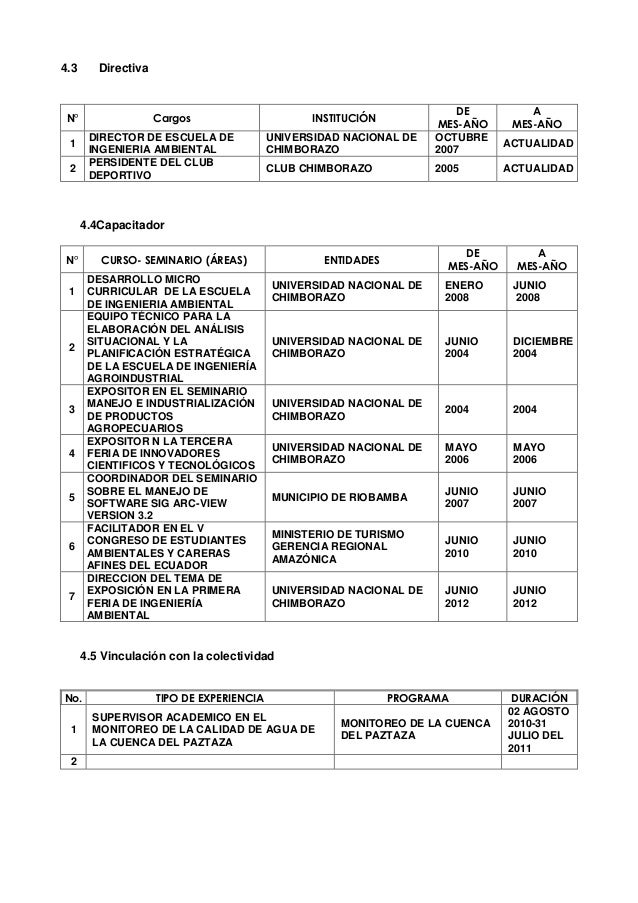 4.3 Directiva

| N° | Cargos | INSTITUCIÓN | DE MES-AÑO | A MES-AÑO |
|---|---|---|---|---|
| 1 | DIRECTOR DE ESCUELA DE INGENIERIA AMBIENTAL | UNIVERSIDAD NACIONAL DE CHIMBORAZO | OCTUBRE 2007 | ACTUALIDAD |
| 2 | PERSIDENTE DEL CLUB DEPORTIVO | CLUB CHIMBORAZO | 2005 | ACTUALIDAD |

4.4Capacitador

| N° | CURSO- SEMINARIO (ÁREAS) | ENTIDADES | DE MES-AÑO | A MES-AÑO |
|---|---|---|---|---|
| 1 | DESARROLLO MICRO CURRICULAR DE LA ESCUELA DE INGENIERIA AMBIENTAL | UNIVERSIDAD NACIONAL DE CHIMBORAZO | ENERO 2008 | JUNIO 2008 |
| 2 | EQUIPO TÉCNICO PARA LA ELABORACIÓN DEL ANÁLISIS SITUACIONAL Y LA PLANIFICACIÓN ESTRATÉGICA DE LA ESCUELA DE INGENIERÍA AGROINDUSTRIAL | UNIVERSIDAD NACIONAL DE CHIMBORAZO | JUNIO 2004 | DICIEMBRE 2004 |
| 3 | EXPOSITOR EN EL SEMINARIO MANEJO E INDUSTRIALIZACIÓN DE PRODUCTOS AGROPECUARIOS | UNIVERSIDAD NACIONAL DE CHIMBORAZO | 2004 | 2004 |
| 4 | EXPOSITOR N LA TERCERA FERIA DE INNOVADORES CIENTIFICOS Y TECNOLÓGICOS | UNIVERSIDAD NACIONAL DE CHIMBORAZO | MAYO 2006 | MAYO 2006 |
| 5 | COORDINADOR DEL SEMINARIO SOBRE EL MANEJO DE SOFTWARE SIG ARC-VIEW VERSION 3.2 | MUNICIPIO DE RIOBAMBA | JUNIO 2007 | JUNIO 2007 |
| 6 | FACILITADOR EN EL V CONGRESO DE ESTUDIANTES AMBIENTALES Y CARERAS AFINES DEL ECUADOR | MINISTERIO DE TURISMO GERENCIA REGIONAL AMAZÓNICA | JUNIO 2010 | JUNIO 2010 |
| 7 | DIRECCION DEL TEMA DE EXPOSICIÓN EN LA PRIMERA FERIA DE INGENIERÍA AMBIENTAL | UNIVERSIDAD NACIONAL DE CHIMBORAZO | JUNIO 2012 | JUNIO 2012 |

4.5 Vinculación con la colectividad

| No. | TIPO DE EXPERIENCIA | PROGRAMA | DURACIÓN |
|---|---|---|---|
| 1 | SUPERVISOR ACADEMICO EN EL MONITOREO DE LA CALIDAD DE AGUA DE LA CUENCA DEL PAZTAZA | MONITOREO DE LA CUENCA DEL PAZTAZA | 02 AGOSTO 2010-31 JULIO DEL 2011 |
| 2 | | | |